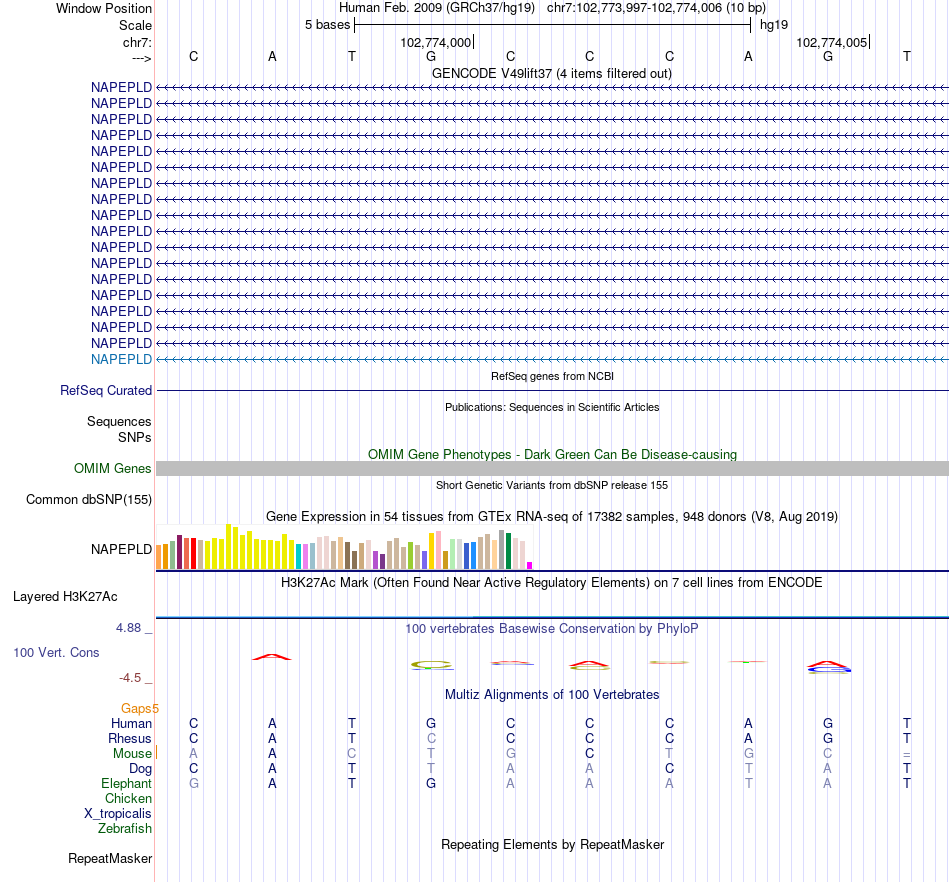 Window Position
Human Feb. 2009 (GRCh37/hg19) chr7:102,773,997-102,774,006 (10 bp)
Scale
5 bases
hg19
chr7:
102,774,000
102,774,005
--->
C A T G C C C A G T
GENCODE V49lift37 (4 items filtered out)
NAPEPLD
NAPEPLD
NAPEPLD
NAPEPLD
NAPEPLD
NAPEPLD
NAPEPLD
NAPEPLD
NAPEPLD
NAPEPLD
NAPEPLD
NAPEPLD
NAPEPLD
NAPEPLD
NAPEPLD
NAPEPLD
NAPEPLD
NAPEPLD
RefSeq genes from NCBI
RefSeq Curated
Publications: Sequences in Scientific Articles
Sequences
SNPs
OMIM Gene Phenotypes - Dark Green Can Be Disease-causing
OMIM Genes
Short Genetic Variants from dbSNP release 155
Common dbSNP(155)
Gene Expression in 54 tissues from GTEx RNA-seq of 17382 samples, 948 donors (V8, Aug 2019)
NAPEPLD
H3K27Ac Mark (Often Found Near Active Regulatory Elements) on 7 cell lines from ENCODE
Layered H3K27Ac
4.88 _
100 vertebrates Basewise Conservation by PhyloP
100 Vert. Cons
-4.5 _
Multiz Alignments of 100 Vertebrates
Gaps5
Human C A T G C C C A G T
Rhesus C A T C C C C A G T
Mouse A A C T G C T G C =
Dog C A T T A A C T A T
Elephant G A T G A A A T A T
Chicken
X_tropicalis
Zebrafish
Repeating Elements by RepeatMasker
RepeatMasker